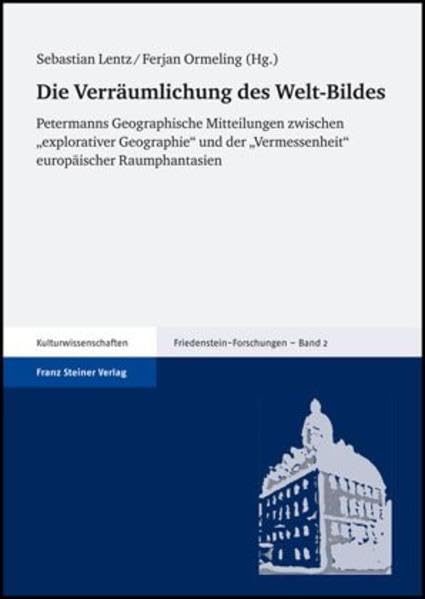 Sebastian Lentz / Ferjan Ormeling (Hg.)

Die Verräumlichung des Welt-Bildes

Petermanns Geographische Mitteilungen zwischen „explorativer Geographie“ und der „Vermessenheit“ europäischer Raumphantasien

Kulturwissenschaften

Friedenstein-Forschungen – Band 2

Franz Steiner Verlag